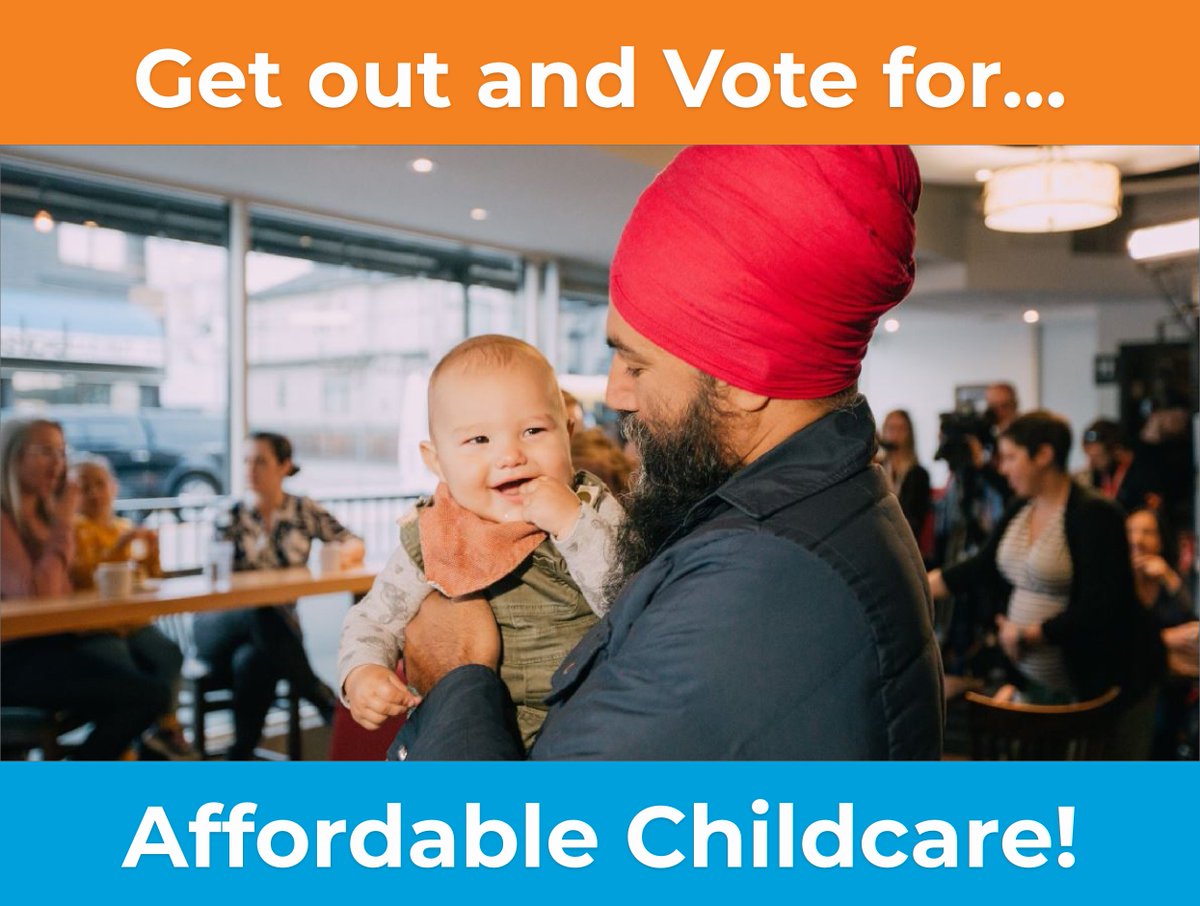 Get out and Vote for...

Affordable Childcare!